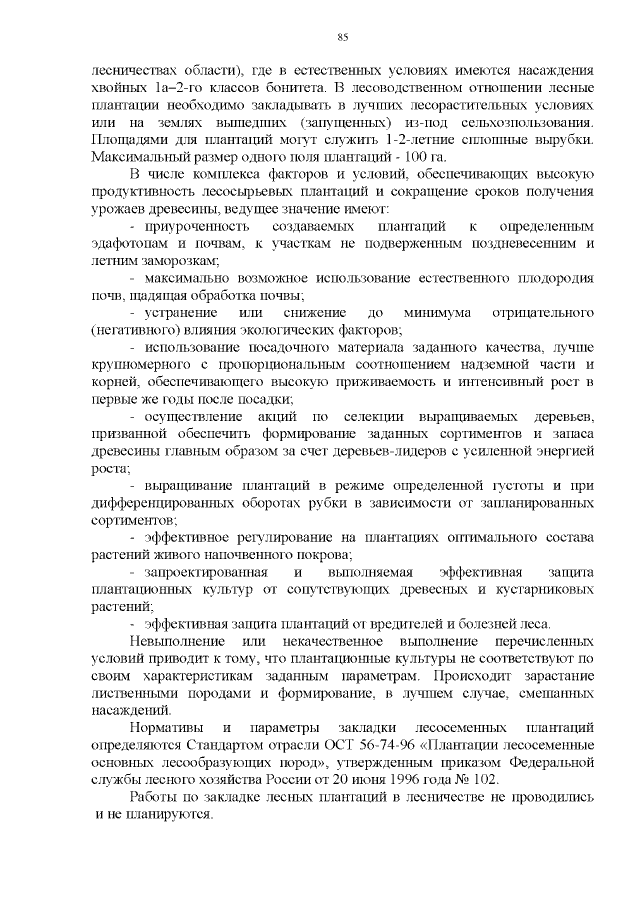 85

лесничествах области), где в естественных условиях имеются насаждения хвойных 1а–2-го классов бонитета. В лесоводственном отношении лесные плантации необходимо закладывать в лучших лесорастительных условиях или на землях вышедших (запущенных) из-под сельхозпользования. Площадями для плантаций могут служить 1-2-летние сплошные вырубки. Максимальный размер одного поля плантаций - 100 га.

В числе комплекса факторов и условий, обеспечивающих высокую продуктивность лесосырьевых плантаций и сокращение сроков получения урожаев древесины, ведущее значение имеют:

- приуроченность создаваемых плантаций к определенным эдафотопам и почвам, к участкам не подверженным поздневесенним и летним заморозкам;

- максимально возможное использование естественного плодородия почв, щадящая обработка почвы;

- устранение или снижение до минимума отрицательного (негативного) влияния экологических факторов;

- использование посадочного материала заданного качества, лучше крупномерного с пропорциональным соотношением надземной части и корней, обеспечивающего высокую приживаемость и интенсивный рост в первые же годы после посадки;

- осуществление акций по селекции выращиваемых деревьев, призванной обеспечить формирование заданных сортиментов и запаса древесины главным образом за счет деревьев-лидеров с усиленной энергией роста;

- выращивание плантаций в режиме определенной густоты и при дифференцированных оборотах рубки в зависимости от запланированных сортиментов;

- эффективное регулирование на плантациях оптимального состава растений живого напочвенного покрова;

- запроектированная и выполняемая эффективная защита плантационных культур от сопутствующих древесных и кустарниковых растений;

- эффективная защита плантаций от вредителей и болезней леса.

Невыполнение или некачественное выполнение перечисленных условий приводит к тому, что плантационные культуры не соответствуют по своим характеристикам заданным параметрам. Происходит зарастание лиственными породами и формирование, в лучшем случае, смешанных насаждений.

Нормативы и параметры закладки лесосеменных плантаций определяются Стандартом отрасли ОСТ 56-74-96 «Плантации лесосеменные основных лесообразующих пород», утвержденным приказом Федеральной службы лесного хозяйства России от 20 июня 1996 года № 102.

Работы по закладке лесных плантаций в лесничестве не проводились и не планируются.